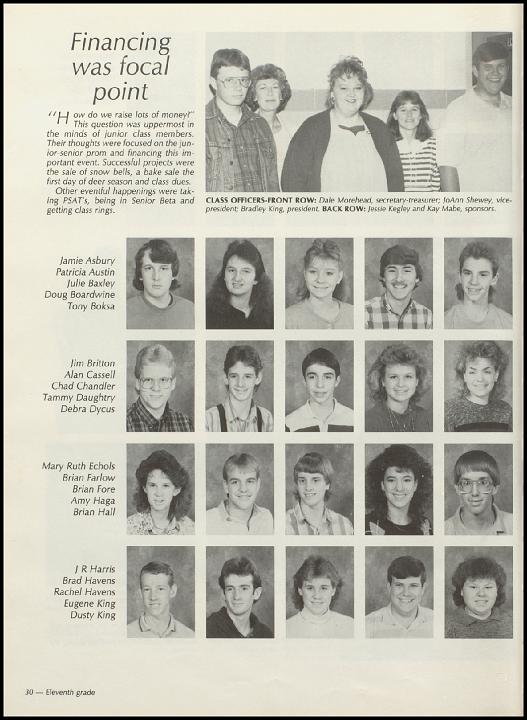 Financing was focal point

"How do we raise lots of money?" This question was uppermost in the minds of junior class members. Their thoughts were focused on the junior-senior prom and financing this important event. Successful projects were the sale of snow bells, a bake sale the first day of deer season and class dues.

Other eventful happenings were taking PSAT's, being in Senior Beta and getting class rings.

CLASS OFFICERS-FRONT ROW: Dale Morehead, secretary-treasurer; JoAnn Shewey, vice-president; Bradley King, president. BACK ROW: Jessie Kegley and Kay Mabe, sponsors.

Jamie Asbury
Patricia Austin
Julie Baxley
Doug Boardwine
Tony Boksa

Jim Britton
Alan Cassell
Chad Chandler
Tammy Daughtry
Debra Dycus

Mary Ruth Echols
Brian Farlow
Brian Fore
Amy Haga
Brian Hall

J R Harris
Brad Havens
Rachel Havens
Eugene King
Dusty King

30 — Eleventh grade